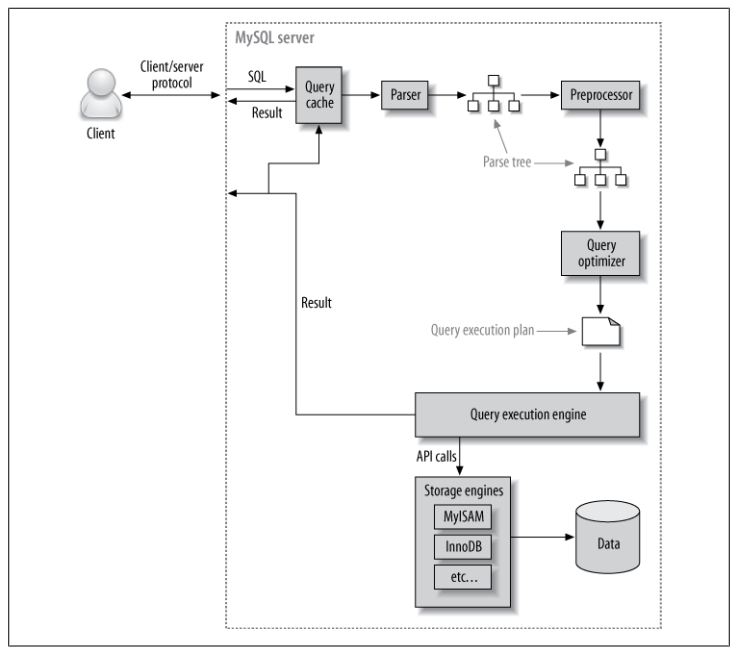 MySQL server

Client/server protocol

Client

SQL

Result

Query cache

Parser

Preprocessor

Parse tree

Query optimizer

Result

Query execution plan

Query execution engine

API calls

Storage engines

MyISAM

InnoDB

etc...

Data